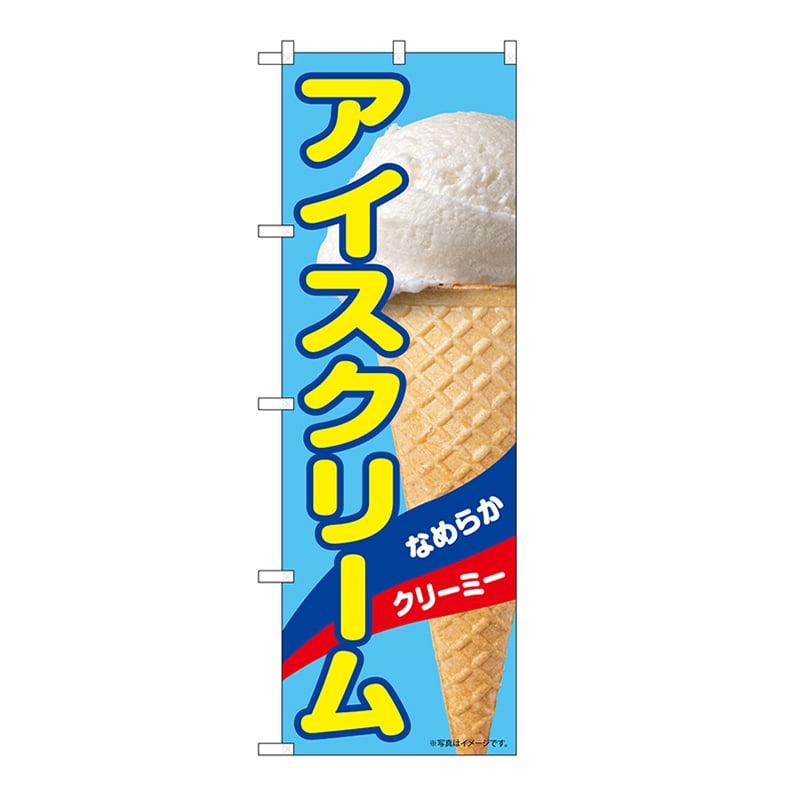 アイスクリーム

なめらか

クリーミー

※写真はイメージです。